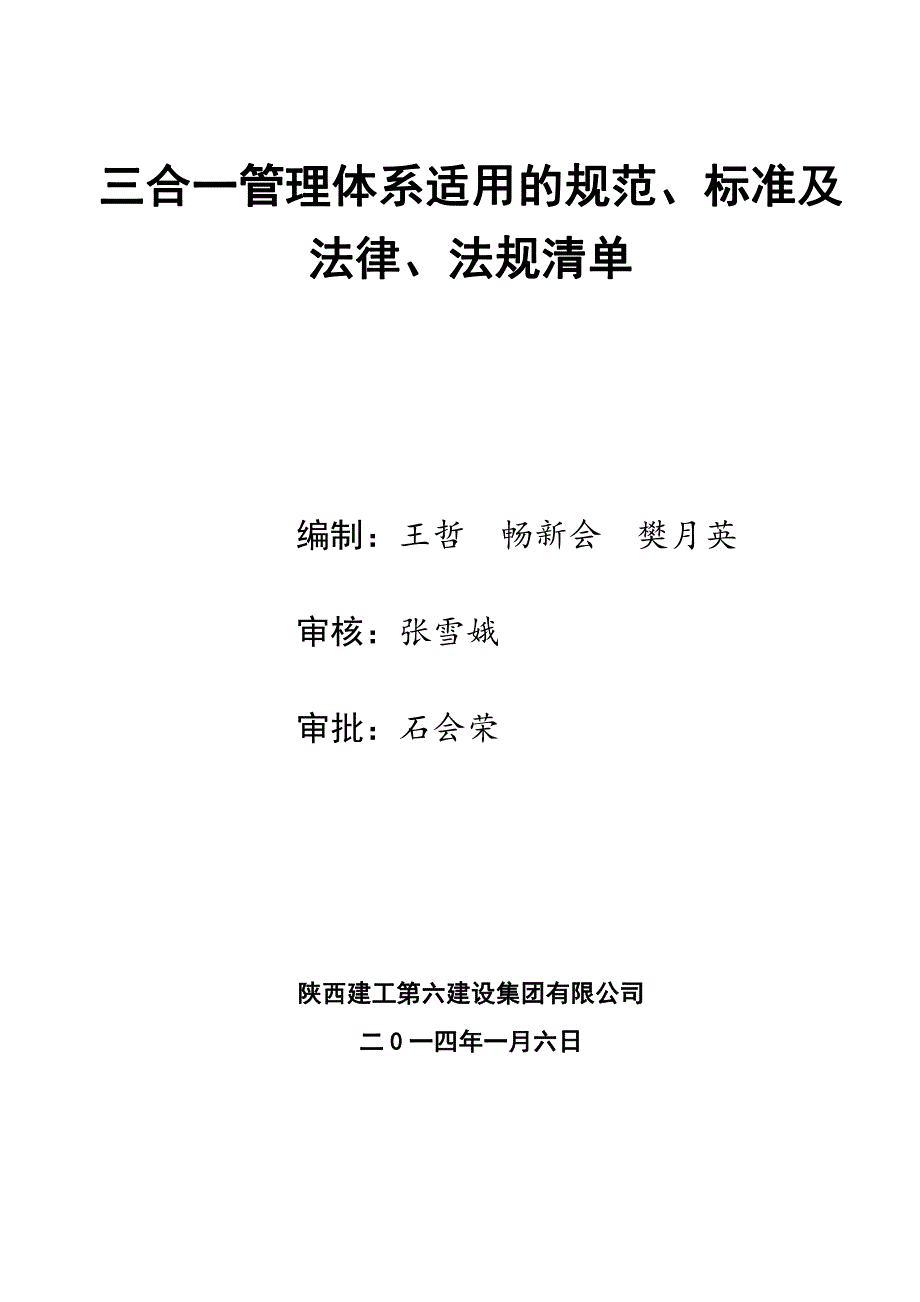 三合一管理体系适用的规范、标准及法律、法规清单

编制：王哲　畅新会　樊月英

审核：张雪娥

审批：石会荣

陕西建工第六建设集团有限公司

二0一四年一月六日